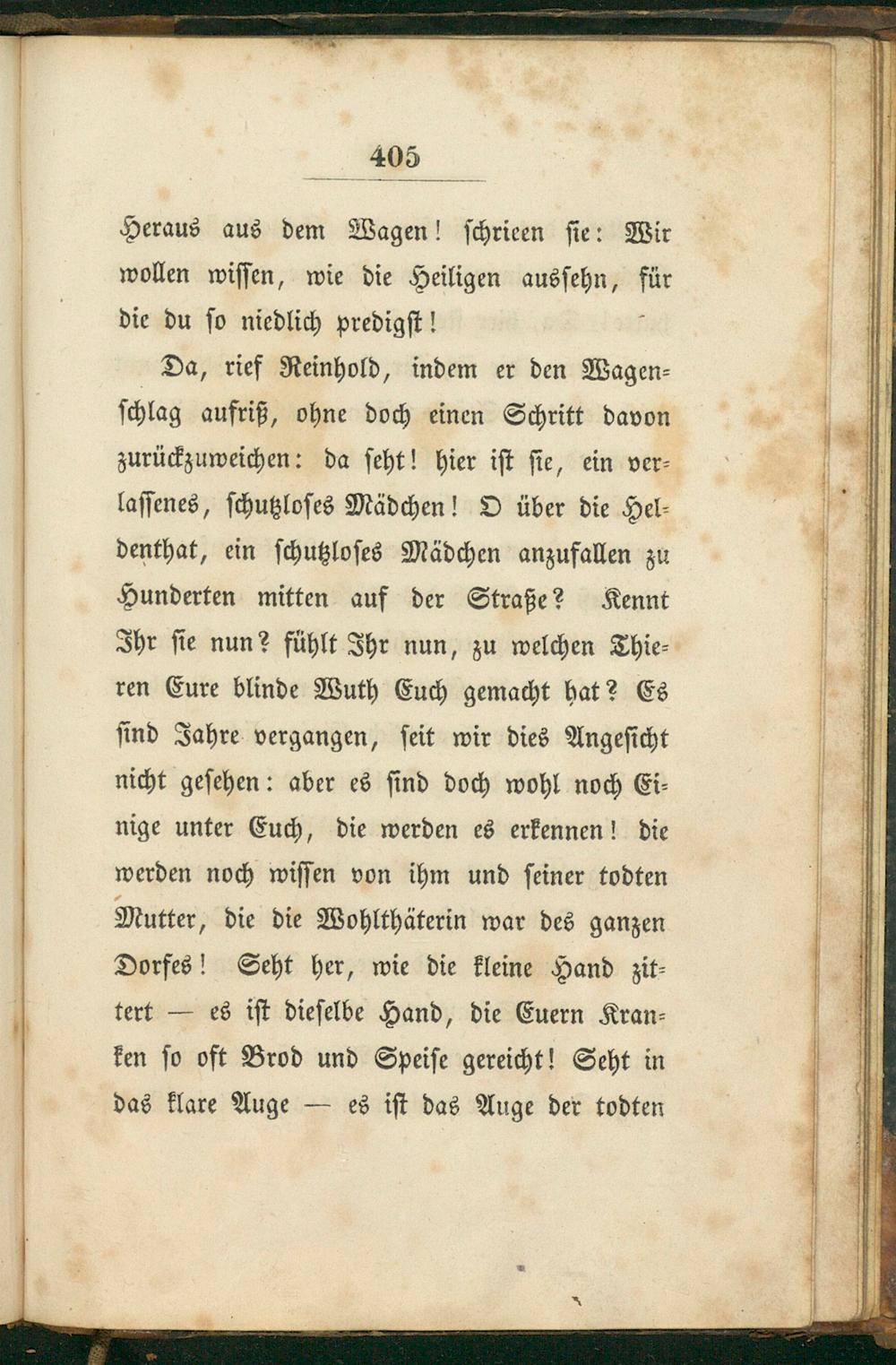 405

Heraus aus dem Wagen! schrieen sie: Wir wollen wissen, wie die Heiligen aussehn, für die du so niedlich predigst!

Da, rief Reinhold, indem er den Wagenschlag aufriß, ohne doch einen Schritt davon zurückzuweichen: da seht! hier ist sie, ein verlassenes, schutzloses Mädchen! O über die Heldenthat, ein schutzloses Mädchen anzufallen zu Hunderten mitten auf der Straße? Kennt Ihr sie nun? fühlt Ihr nun, zu welchen Thieren Eure blinde Wuth Euch gemacht hat? Es sind Jahre vergangen, seit wir dies Angesicht nicht gesehen: aber es sind doch wohl noch Einige unter Euch, die werden es erkennen! die werden noch wissen von ihm und seiner todten Mutter, die die Wohlthäterin war des ganzen Dorfes! Seht her, wie die kleine Hand zittert — es ist dieselbe Hand, die Euern Kranken so oft Brod und Speise gereicht! Seht in das klare Auge — es ist das Auge der todten